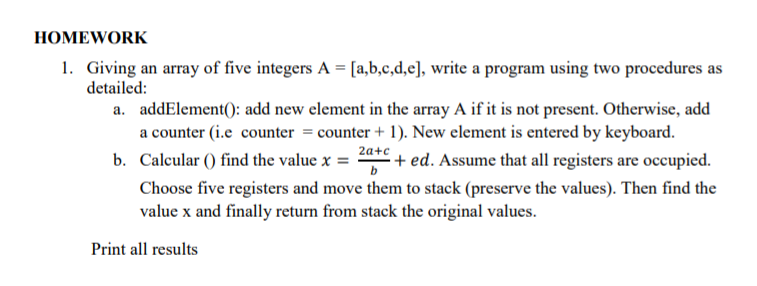 HOMEWORK

1. Giving an array of five integers A = [a,b,c,d,e], write a program using two procedures as detailed:

a. addElement(): add new element in the array A if it is not present. Otherwise, add a counter (i.e counter = counter + 1). New element is entered by keyboard.

b. Calcular () find the value $x = \frac{2a+c}{b} + ed$. Assume that all registers are occupied. Choose five registers and move them to stack (preserve the values). Then find the value x and finally return from stack the original values.

Print all results